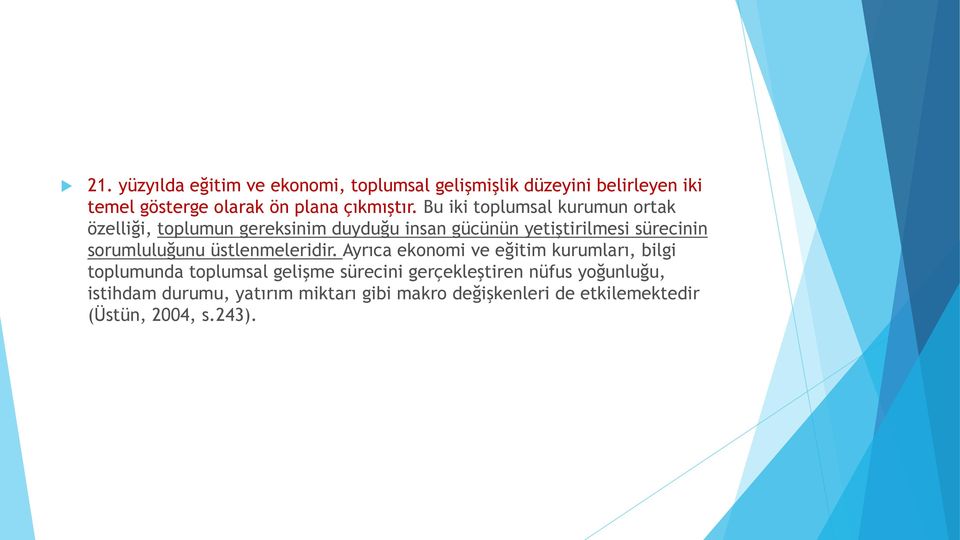 21. yüzyılda eğitim ve ekonomi, toplumsal gelişmişlik düzeyini belirleyen iki temel gösterge olarak ön plana çıkmıştır. Bu iki toplumsal kurumun ortak özelliği, toplumun gereksinim duyduğu insan gücünün yetiştirilmesi sürecinin sorumluluğunu üstlenmeleridir. Ayrıca ekonomi ve eğitim kurumları, bilgi toplumunda toplumsal gelişme sürecini gerçekleştiren nüfus yoğunluğu, istihdam durumu, yatırım miktarı gibi makro değişkenleri de etkilemektedir (Üstün, 2004, s.243).